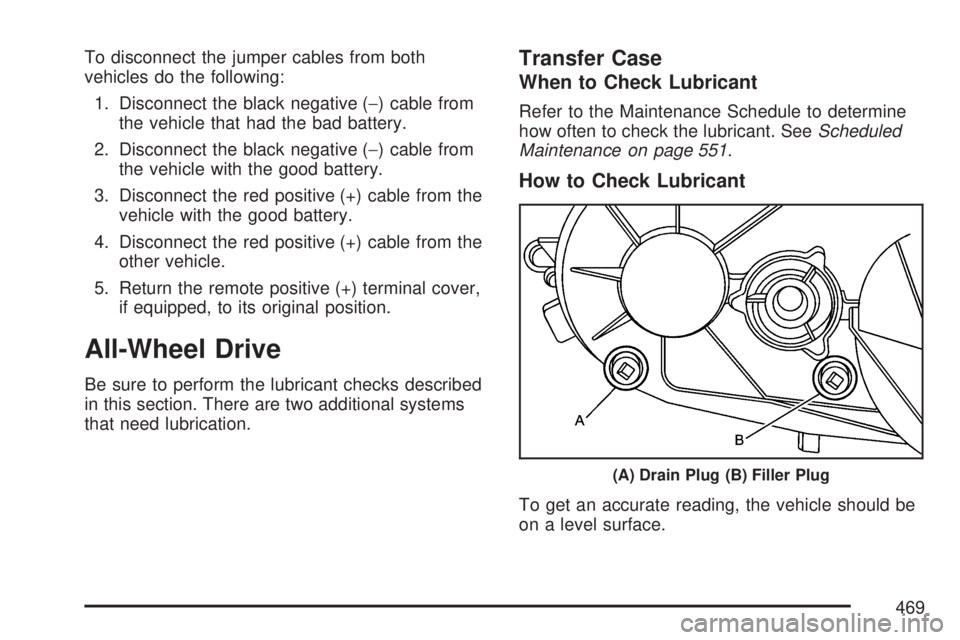 To disconnect the jumper cables from both vehicles do the following:

1. Disconnect the black negative (−) cable from the vehicle that had the bad battery.

2. Disconnect the black negative (−) cable from the vehicle with the good battery.

3. Disconnect the red positive (+) cable from the vehicle with the good battery.

4. Disconnect the red positive (+) cable from the other vehicle.

5. Return the remote positive (+) terminal cover, if equipped, to its original position.

All-Wheel Drive

Be sure to perform the lubricant checks described in this section. There are two additional systems that need lubrication.

Transfer Case

When to Check Lubricant

Refer to the Maintenance Schedule to determine how often to check the lubricant. See Scheduled Maintenance on page 551.

How to Check Lubricant

A

B

(A) Drain Plug (B) Filler Plug

To get an accurate reading, the vehicle should be on a level surface.

469

carmanualsonline.info